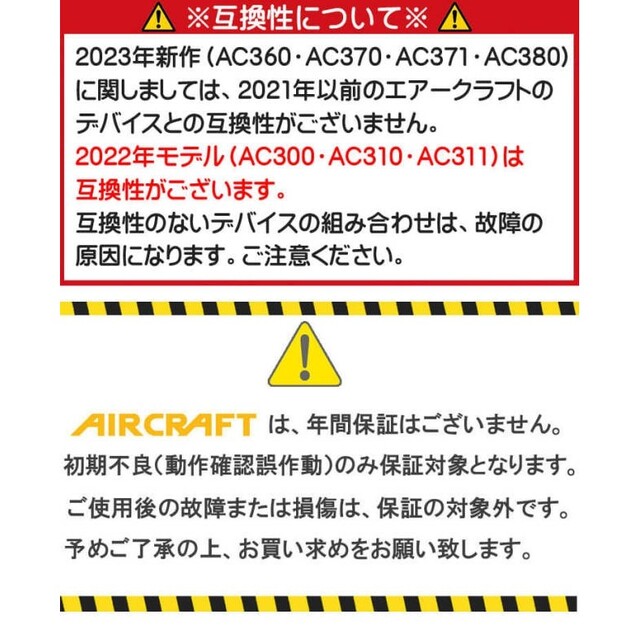 ※互換性について※

2023年新作（AC360・AC370・AC371・AC380）に関しましては、2021年以前のエアークラフトのデバイスとの互換性がございません。
2022年モデル（AC300・AC310・AC311）は互換性がございます。
互換性のないデバイスの組み合わせは、故障の原因になります。ご注意ください。

AIRCRAFT は、年間保証はございません。
初期不良（動作確認誤作動）のみ保証対象となります。
ご使用後の故障または損傷は、保証の対象外です。
予めご了承の上、お買い求めをお願い致します。